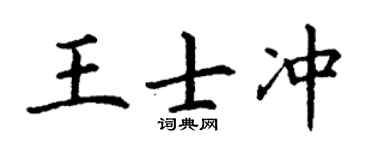 王士冲

词典网